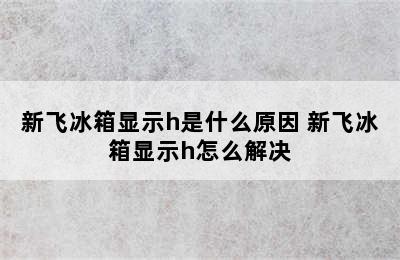 新飞冰箱显示h是什么原因 新飞冰箱显示h怎么解决